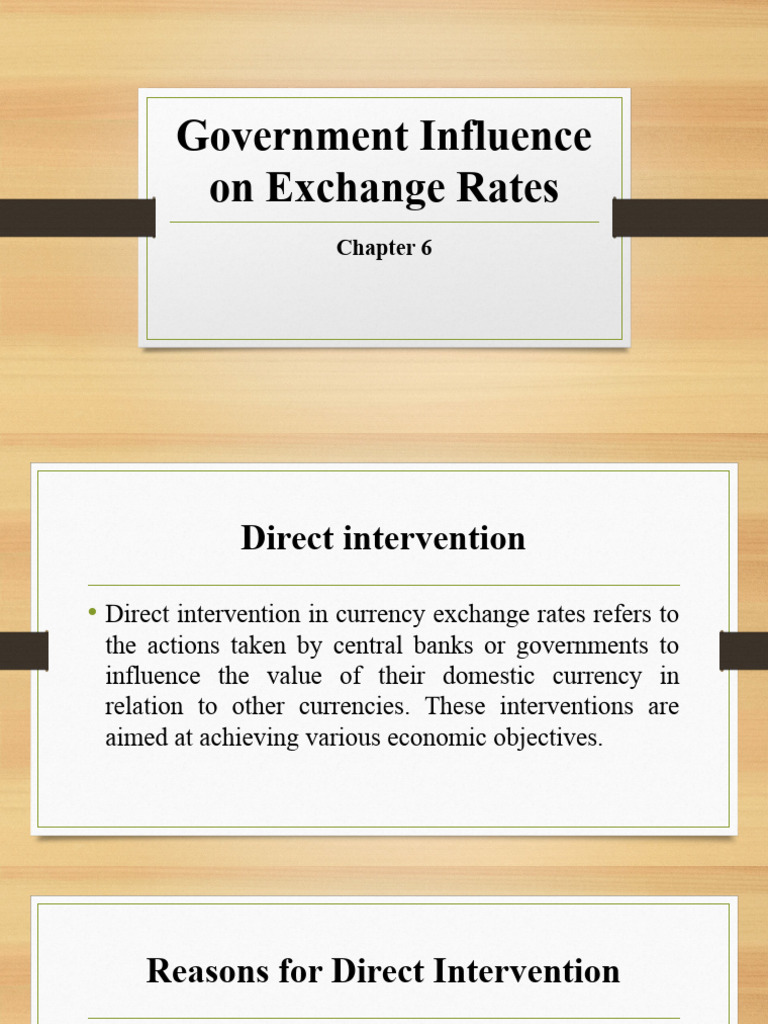 Government Influence on Exchange Rates

Chapter 6

Direct intervention

• Direct intervention in currency exchange rates refers to the actions taken by central banks or governments to influence the value of their domestic currency in relation to other currencies. These interventions are aimed at achieving various economic objectives.

Reasons for Direct Intervention